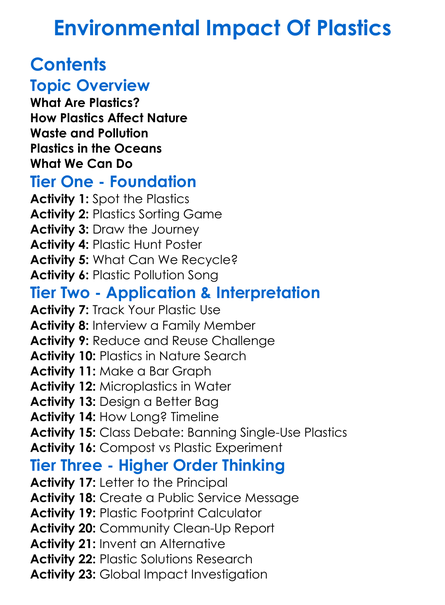 Environmental Impact Of Plastics

Contents

Topic Overview

What Are Plastics?
How Plastics Affect Nature
Waste and Pollution
Plastics in the Oceans
What We Can Do

Tier One - Foundation

Activity 1: Spot the Plastics
Activity 2: Plastics Sorting Game
Activity 3: Draw the Journey
Activity 4: Plastic Hunt Poster
Activity 5: What Can We Recycle?
Activity 6: Plastic Pollution Song

Tier Two - Application & Interpretation

Activity 7: Track Your Plastic Use
Activity 8: Interview a Family Member
Activity 9: Reduce and Reuse Challenge
Activity 10: Plastics in Nature Search
Activity 11: Make a Bar Graph
Activity 12: Microplastics in Water
Activity 13: Design a Better Bag
Activity 14: How Long? Timeline
Activity 15: Class Debate: Banning Single-Use Plastics
Activity 16: Compost vs Plastic Experiment

Tier Three - Higher Order Thinking

Activity 17: Letter to the Principal
Activity 18: Create a Public Service Message
Activity 19: Plastic Footprint Calculator
Activity 20: Community Clean-Up Report
Activity 21: Invent an Alternative
Activity 22: Plastic Solutions Research
Activity 23: Global Impact Investigation